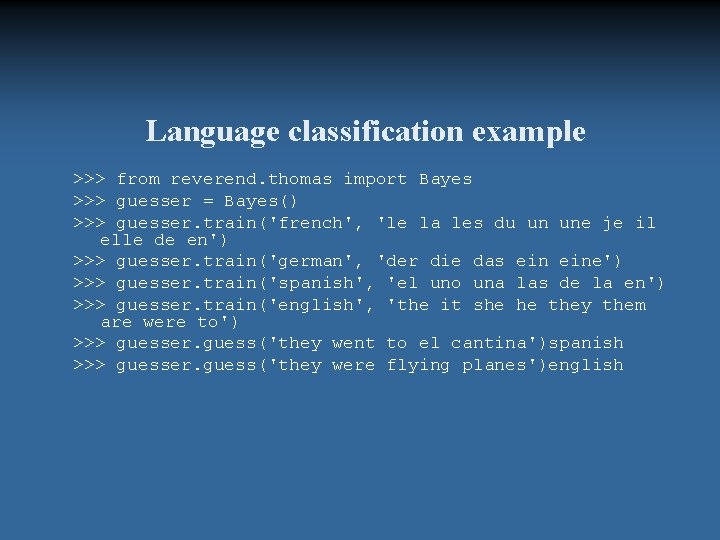 Language classification example

>>> from reverend.thomas import Bayes
>>> guesser = Bayes()
>>> guesser.train('french', 'le la les du un une je il elle de en')
>>> guesser.train('german', 'der die das ein eine')
>>> guesser.train('spanish', 'el uno una las de la en')
>>> guesser.train('english', 'the it she he they them are were to')
>>> guesser.guess('they went to el cantina')spanish
>>> guesser.guess('they were flying planes')english